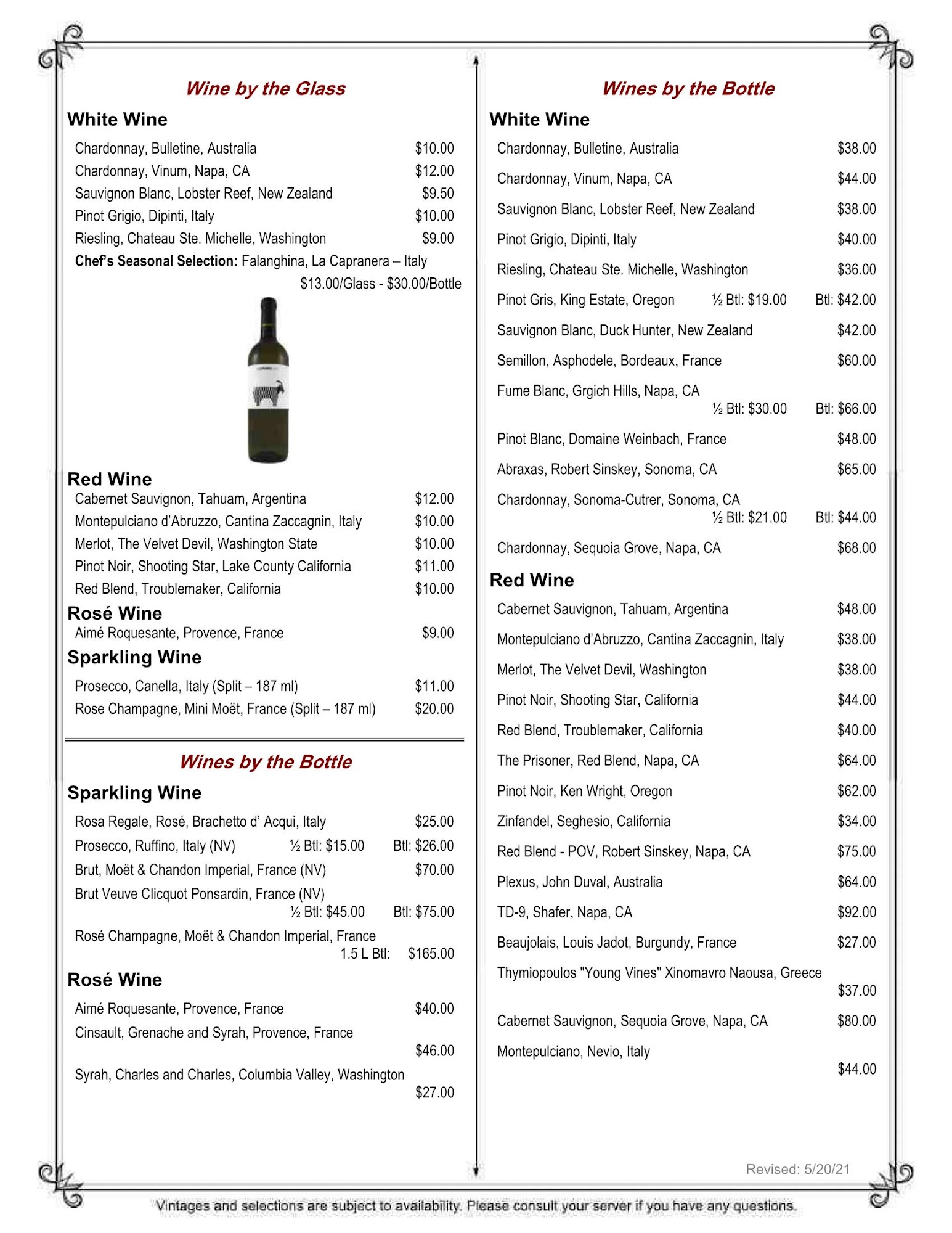 Wine by the Glass

White Wine

Chardonnay, Bulletine, Australia $10.00
Chardonnay, Vinum, Napa, CA $12.00
Sauvignon Blanc, Lobster Reef, New Zealand $9.50
Pinot Grigio, Dipinti, Italy $10.00
Riesling, Chateau Ste. Michelle, Washington $9.00
Chef's Seasonal Selection: Falanghina, La Capranera – Italy
$13.00/Glass - $30.00/Bottle

Red Wine

Cabernet Sauvignon, Tahuam, Argentina $12.00
Montepulciano d'Abruzzo, Cantina Zaccagnin, Italy $10.00
Merlot, The Velvet Devil, Washington State $10.00
Pinot Noir, Shooting Star, Lake County California $11.00
Red Blend, Troublemaker, California $10.00

Rosé Wine

Aimé Roquesante, Provence, France $9.00

Sparkling Wine

Prosecco, Canella, Italy (Split – 187 ml) $11.00
Rose Champagne, Mini Moët, France (Split – 187 ml) $20.00

Wines by the Bottle

Sparkling Wine

Rosa Regale, Rosé, Brachetto d' Acqui, Italy $25.00
Prosecco, Ruffino, Italy (NV) ½ Btl: $15.00 Btl: $26.00
Brut, Moët & Chandon Imperial, France (NV) $70.00
Brut Veuve Clicquot Ponsardin, France (NV)
½ Btl: $45.00 Btl: $75.00
Rosé Champagne, Moët & Chandon Imperial, France
1.5 L Btl: $165.00

Rosé Wine

Aimé Roquesante, Provence, France $40.00
Cinsault, Grenache and Syrah, Provence, France
$46.00
Syrah, Charles and Charles, Columbia Valley, Washington
$27.00

Wines by the Bottle

White Wine

Chardonnay, Bulletine, Australia $38.00
Chardonnay, Vinum, Napa, CA $44.00
Sauvignon Blanc, Lobster Reef, New Zealand $38.00
Pinot Grigio, Dipinti, Italy $40.00
Riesling, Chateau Ste. Michelle, Washington $36.00
Pinot Gris, King Estate, Oregon ½ Btl: $19.00 Btl: $42.00
Sauvignon Blanc, Duck Hunter, New Zealand $42.00
Semillon, Asphodele, Bordeaux, France $60.00
Fume Blanc, Grgich Hills, Napa, CA
½ Btl: $30.00 Btl: $66.00
Pinot Blanc, Domaine Weinbach, France $48.00
Abraxas, Robert Sinskey, Sonoma, CA $65.00
Chardonnay, Sonoma-Cutrer, Sonoma, CA
½ Btl: $21.00 Btl: $44.00
Chardonnay, Sequoia Grove, Napa, CA $68.00

Red Wine

Cabernet Sauvignon, Tahuam, Argentina $48.00
Montepulciano d'Abruzzo, Cantina Zaccagnin, Italy $38.00
Merlot, The Velvet Devil, Washington $38.00
Pinot Noir, Shooting Star, California $44.00
Red Blend, Troublemaker, California $40.00
The Prisoner, Red Blend, Napa, CA $64.00
Pinot Noir, Ken Wright, Oregon $62.00
Zinfandel, Seghesio, California $34.00
Red Blend - POV, Robert Sinskey, Napa, CA $75.00
Plexus, John Duval, Australia $64.00
TD-9, Shafer, Napa, CA $92.00
Beaujolais, Louis Jadot, Burgundy, France $27.00
Thymiopoulos "Young Vines" Xinomavro Naousa, Greece
$37.00
Cabernet Sauvignon, Sequoia Grove, Napa, CA $80.00
Montepulciano, Nevio, Italy
$44.00

Revised: 5/20/21

Vintages and selections are subject to availability. Please consult your server if you have any questions.